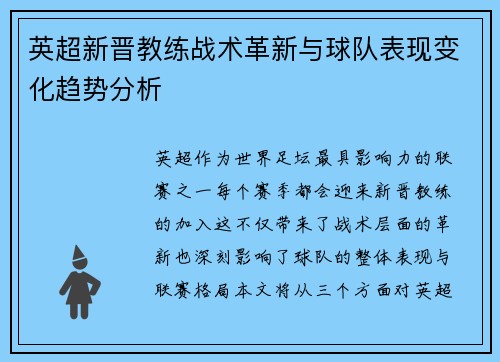 英超新晋教练战术革新与球队表现变化趋势分析

英超作为世界足坛最具影响力的联赛之一每个赛季都会迎来新晋教练的加入这不仅带来了战术层面的革新也深刻影响了球队的整体表现与联赛格局本文将从三个方面对英超